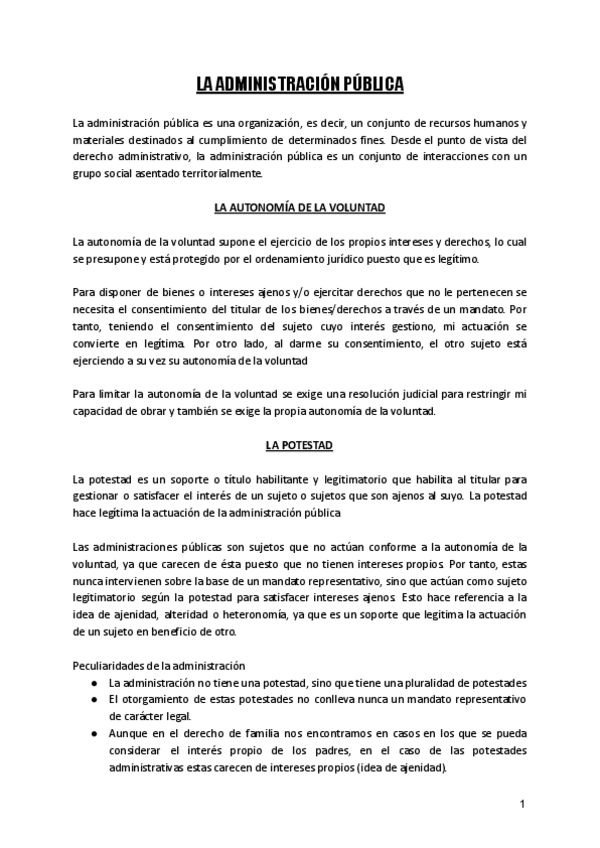 LA ADMINISTRACIÓN PÚBLICA

La administración pública es una organización, es decir, un conjunto de recursos humanos y materiales destinados al cumplimiento de determinados fines. Desde el punto de vista del derecho administrativo, la administración pública es un conjunto de interacciones con un grupo social asentado territorialmente.

LA AUTONOMÍA DE LA VOLUNTAD

La autonomía de la voluntad supone el ejercicio de los propios intereses y derechos, lo cual se presupone y está protegido por el ordenamiento jurídico puesto que es legítimo.

Para disponer de bienes o intereses ajenos y/o ejercitar derechos que no le pertenecen se necesita el consentimiento del titular de los bienes/derechos a través de un mandato. Por tanto, teniendo el consentimiento del sujeto cuyo interés gestiono, mi actuación se convierte en legítima. Por otro lado, al darme su consentimiento, el otro sujeto está ejerciendo a su vez su autonomía de la voluntad

Para limitar la autonomía de la voluntad se exige una resolución judicial para restringir mi capacidad de obrar y también se exige la propia autonomía de la voluntad.

LA POTESTAD

La potestad es un soporte o título habilitante y legitimatorio que habilita al titular para gestionar o satisfacer el interés de un sujeto o sujetos que son ajenos al suyo. La potestad hace legítima la actuación de la administración pública

Las administraciones públicas son sujetos que no actúan conforme a la autonomía de la voluntad, ya que carecen de ésta puesto que no tienen intereses propios. Por tanto, estas nunca intervienen sobre la base de un mandato representativo, sino que actúan como sujeto legitimatorio según la potestad para satisfacer intereses ajenos. Esto hace referencia a la idea de ajenidad, alteridad o heteronomía, ya que es un soporte que legitima la actuación de un sujeto en beneficio de otro.

Peculiaridades de la administración
● La administración no tiene una potestad, sino que tiene una pluralidad de potestades
● El otorgamiento de estas potestades no conlleva nunca un mandato representativo de carácter legal.
● Aunque en el derecho de familia nos encontramos en casos en los que se pueda considerar el interés propio de los padres, en el caso de las potestades administrativas estas carecen de intereses propios (idea de ajenidad).

1